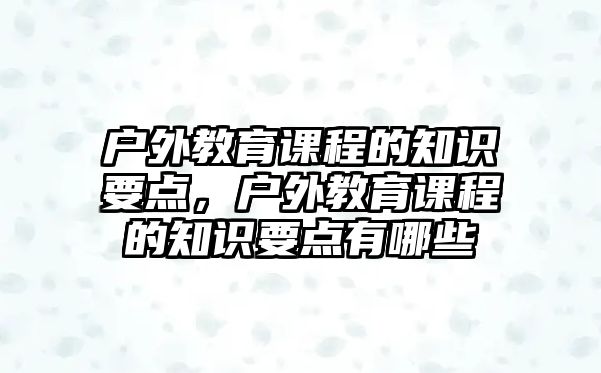 户外教育课程的知识要点，户外教育课程的知识要点有哪些